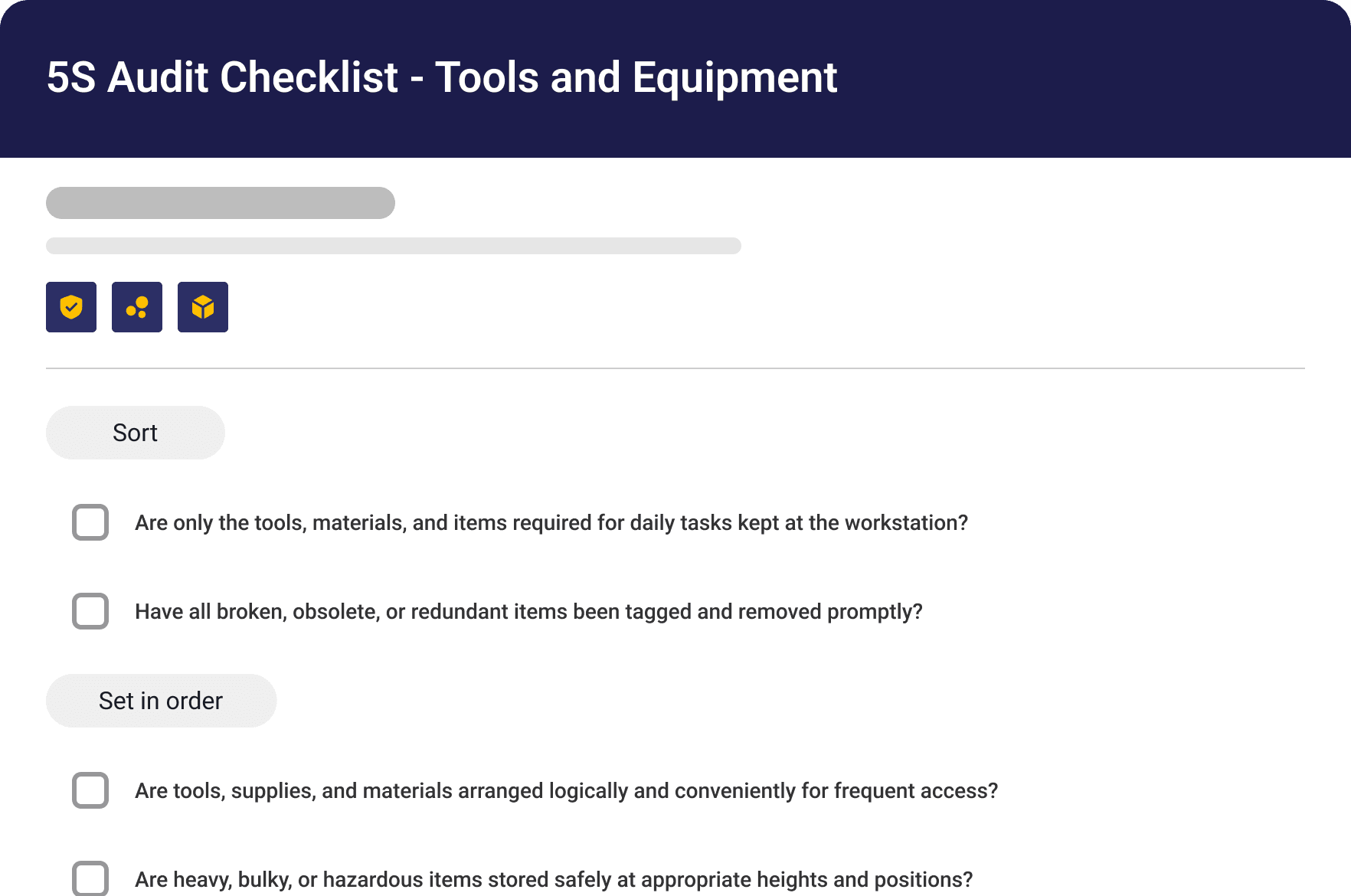 5S Audit Checklist - Tools and Equipment

Sort

Are only the tools, materials, and items required for daily tasks kept at the workstation?

Have all broken, obsolete, or redundant items been tagged and removed promptly?

Set in order

Are tools, supplies, and materials arranged logically and conveniently for frequent access?

Are heavy, bulky, or hazardous items stored safely at appropriate heights and positions?